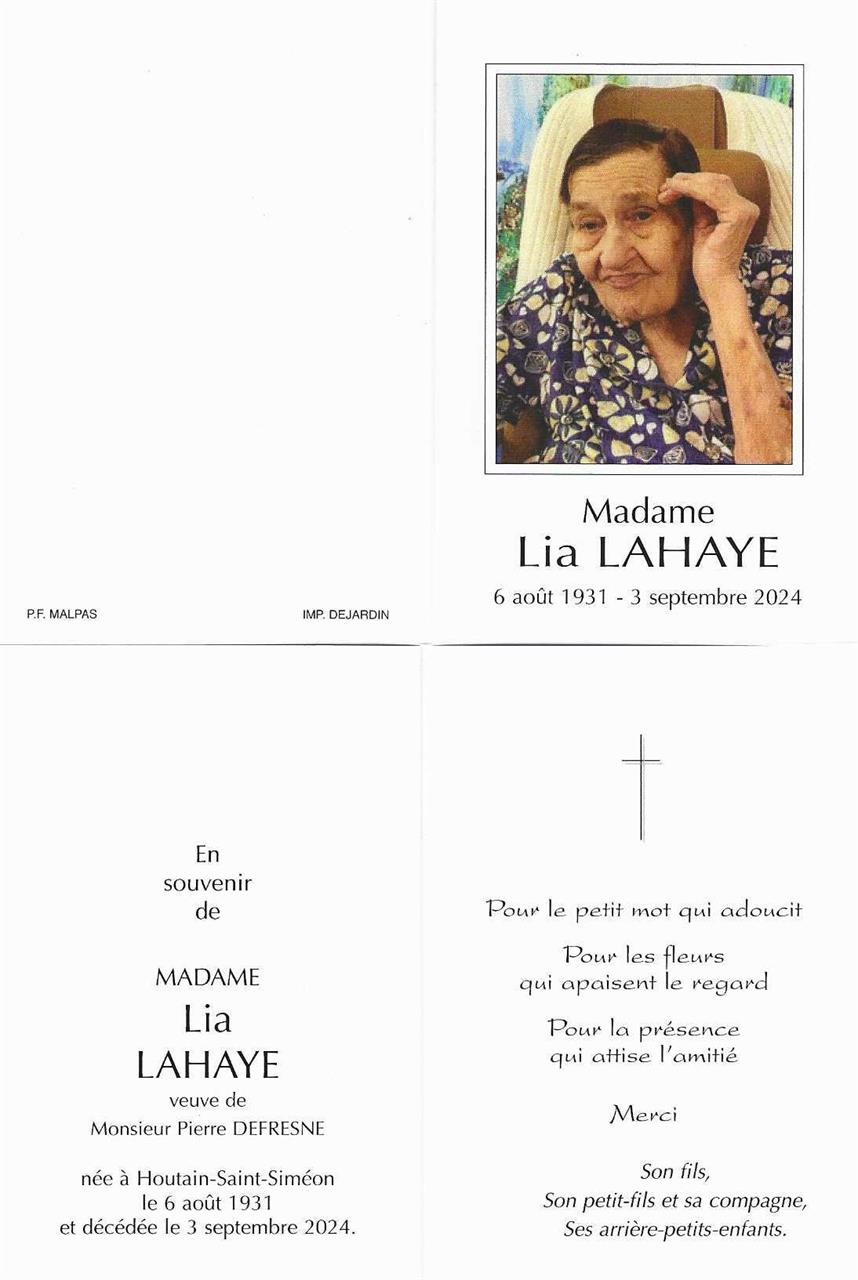 P.F. MALPAS

IMP. DEJARDIN

Madame
Lia LAHAYE
6 août 1931 - 3 septembre 2024

En
souvenir
de

MADAME
Lia
LAHAYE
veuve de
Monsieur Pierre DEFRESNE

née à Houtain-Saint-Siméon
le 6 août 1931
et décédée le 3 septembre 2024.

Pour le petit mot qui adoucit

Pour les fleurs
qui apaisent le regard

Pour la présence
qui attise l'amitié

Merci

Son fils,
Son petit-fils et sa compagne,
Ses arrière-petits-enfants.